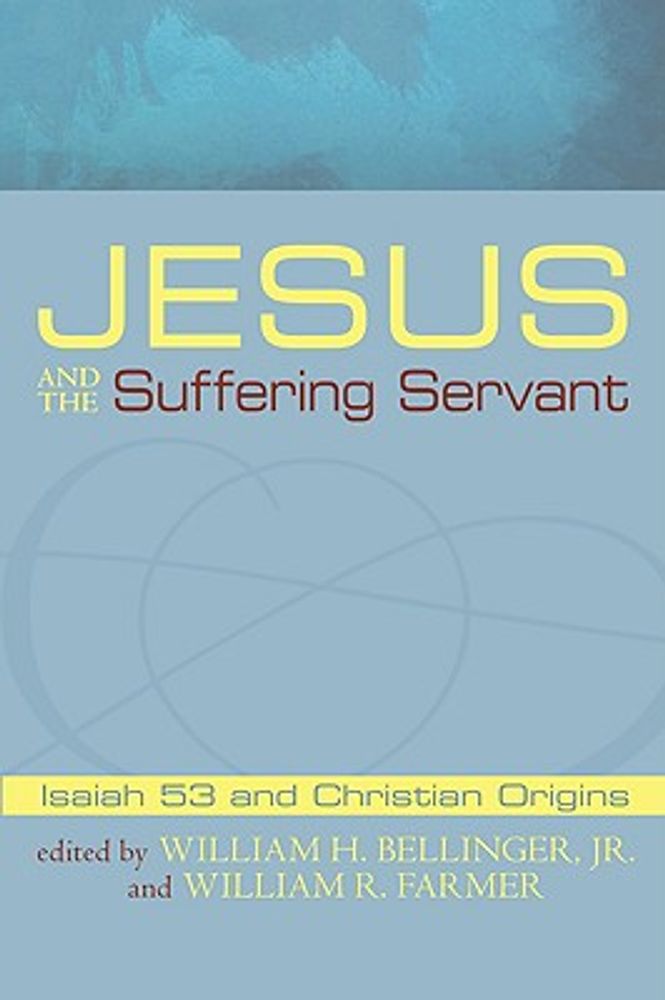 JESUS

AND THE Suffering Servant

Isaiah 53 and Christian Origins

edited by WILLIAM H. BELLINGER, JR.
and WILLIAM R. FARMER